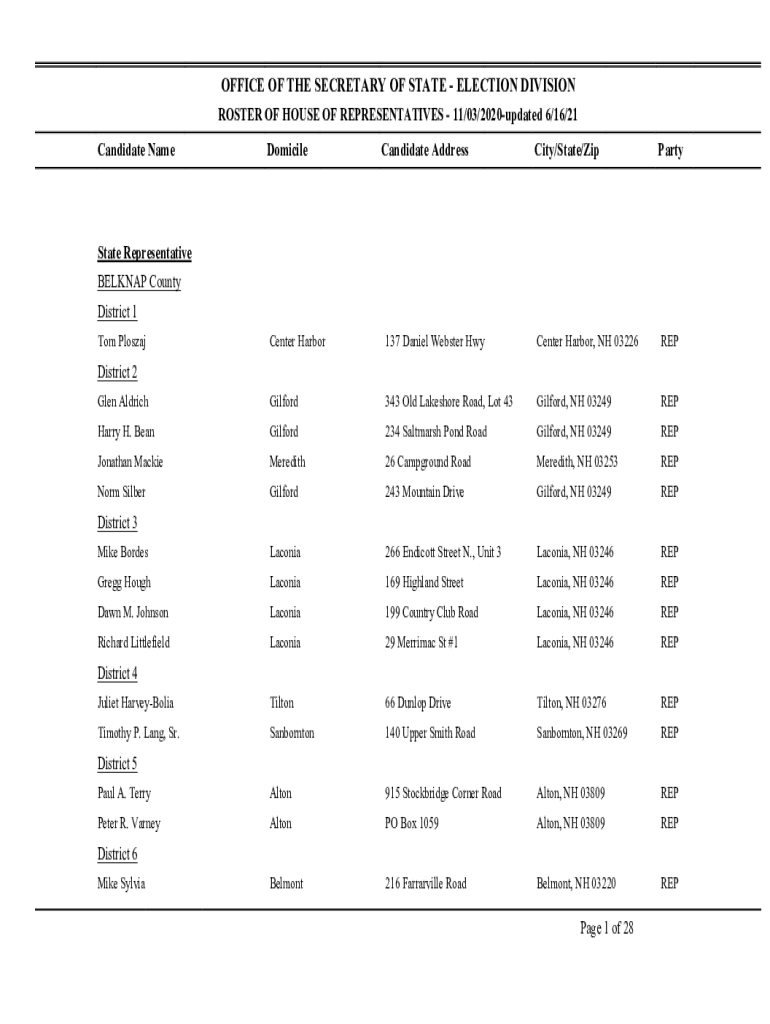 OFFICE OF THE SECRETARY OF STATE - ELECTION DIVISION

ROSTER OF HOUSE OF REPRESENTATIVES - 11/03/2020-updated 6/16/21

| Candidate Name | Domicile | Candidate Address | City/State/Zip | Party |
|---|---|---|---|---|
| State Representative | | | | |
| BELKNAP County | | | | |
| District 1 | | | | |
| Tom Ploszaj | Center Harbor | 137 Daniel Webster Hwy | Center Harbor, NH 03226 | REP |
| District 2 | | | | |
| Glen Aldrich | Gilford | 343 Old Lakeshore Road, Lot 43 | Gilford, NH 03249 | REP |
| Harry H. Bean | Gilford | 234 Saltmarsh Pond Road | Gilford, NH 03249 | REP |
| Jonathan Mackie | Meredith | 26 Campground Road | Meredith, NH 03253 | REP |
| Norm Silber | Gilford | 243 Mountain Drive | Gilford, NH 03249 | REP |
| District 3 | | | | |
| Mike Bordes | Laconia | 266 Endicott Street N., Unit 3 | Laconia, NH 03246 | REP |
| Gregg Hough | Laconia | 169 Highland Street | Laconia, NH 03246 | REP |
| Dawn M. Johnson | Laconia | 199 Country Club Road | Laconia, NH 03246 | REP |
| Richard Littlefield | Laconia | 29 Merrimac St #1 | Laconia, NH 03246 | REP |
| District 4 | | | | |
| Juliet Harvey-Bolia | Tilton | 66 Dunlop Drive | Tilton, NH 03276 | REP |
| Timothy P. Lang, Sr. | Sanbornton | 140 Upper Smith Road | Sanbornton, NH 03269 | REP |
| District 5 | | | | |
| Paul A. Terry | Alton | 915 Stockbridge Corner Road | Alton, NH 03809 | REP |
| Peter R. Varney | Alton | PO Box 1059 | Alton, NH 03809 | REP |
| District 6 | | | | |
| Mike Sylvia | Belmont | 216 Farrarville Road | Belmont, NH 03220 | REP |

Page 1 of 28